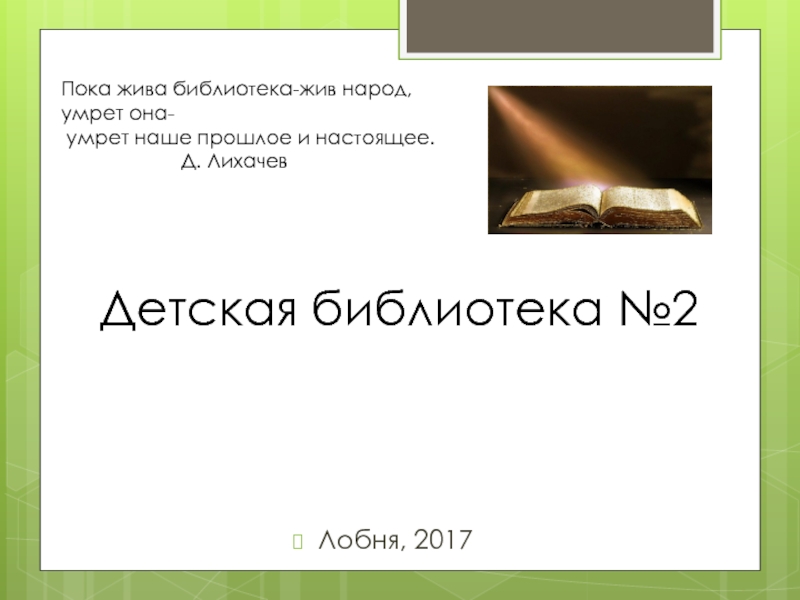 Пока жива библиотека-жив народ,
умрет она-
умрет наше прошлое и настоящее.
Д. Лихачев

Детская библиотека №2

Лобня, 2017